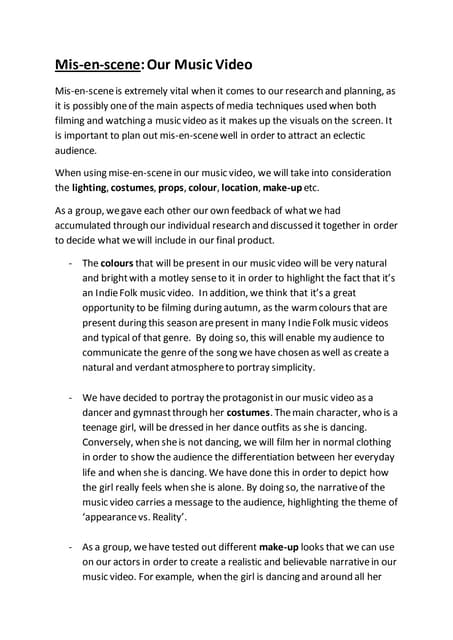 Mis-en-scene: Our Music Video

Mis-en-scene is extremely vital when it comes to our research and planning, as it is possibly one of the main aspects of media techniques used when both filming and watching a music video as it makes up the visuals on the screen. It is important to plan out mis-en-scene well in order to attract an eclectic audience.

When using mise-en-scene in our music video, we will take into consideration the lighting, costumes, props, colour, location, make-up etc.

As a group, we gave each other our own feedback of what we had accumulated through our individual research and discussed it together in order to decide what we will include in our final product.

- The colours that will be present in our music video will be very natural and bright with a motley sense to it in order to highlight the fact that it's an Indie Folk music video. In addition, we think that it's a great opportunity to be filming during autumn, as the warm colours that are present during this season are present in many Indie Folk music videos and typical of that genre. By doing so, this will enable my audience to communicate the genre of the song we have chosen as well as create a natural and verdant atmosphere to portray simplicity.

- We have decided to portray the protagonist in our music video as a dancer and gymnast through her costumes. The main character, who is a teenage girl, will be dressed in her dance outfits as she is dancing. Conversely, when she is not dancing, we will film her in normal clothing in order to show the audience the differentiation between her everyday life and when she is dancing. We have done this in order to depict how the girl really feels when she is alone. By doing so, the narrative of the music video carries a message to the audience, highlighting the theme of 'appearance vs. Reality'.

- As a group, we have tested out different make-up looks that we can use on our actors in order to create a realistic and believable narrative in our music video. For example, when the girl is dancing and around all her